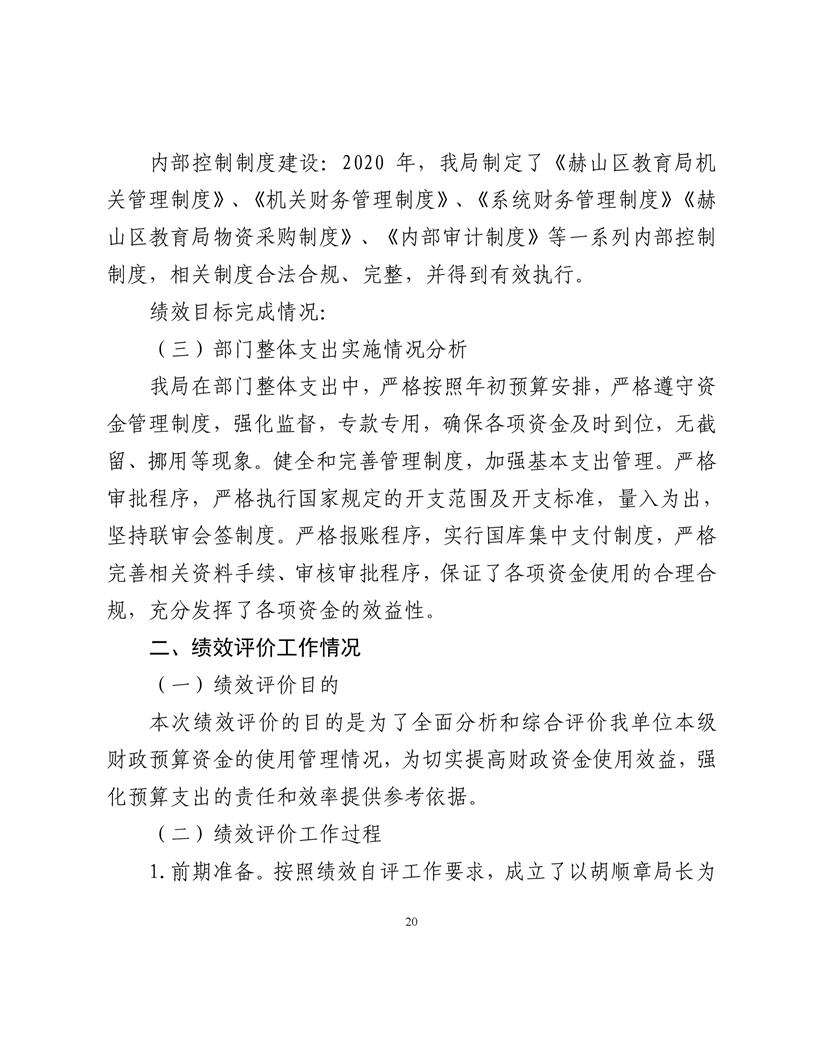 内部控制制度建设：2020 年，我局制定了《赫山区教育局机关管理制度》、《机关财务管理制度》、《系统财务管理制度》《赫山区教育局物资采购制度》、《内部审计制度》等一系列内部控制制度，相关制度合法合规、完整，并得到有效执行。

绩效目标完成情况：

（三）部门整体支出实施情况分析

我局在部门整体支出中，严格按照年初预算安排，严格遵守资金管理制度，强化监督，专款专用，确保各项资金及时到位，无截留、挪用等现象。健全和完善管理制度，加强基本支出管理。严格审批程序，严格执行国家规定的开支范围及开支标准，量入为出，坚持联审会签制度。严格报账程序，实行国库集中支付制度，严格完善相关资料手续、审核审批程序，保证了各项资金使用的合理合规，充分发挥了各项资金的效益性。

二、绩效评价工作情况

（一）绩效评价目的

本次绩效评价的目的是为了全面分析和综合评价我单位本级财政预算资金的使用管理情况，为切实提高财政资金使用效益，强化预算支出的责任和效率提供参考依据。

（二）绩效评价工作过程

1.前期准备。按照绩效自评工作要求，成立了以胡顺章局长为

20